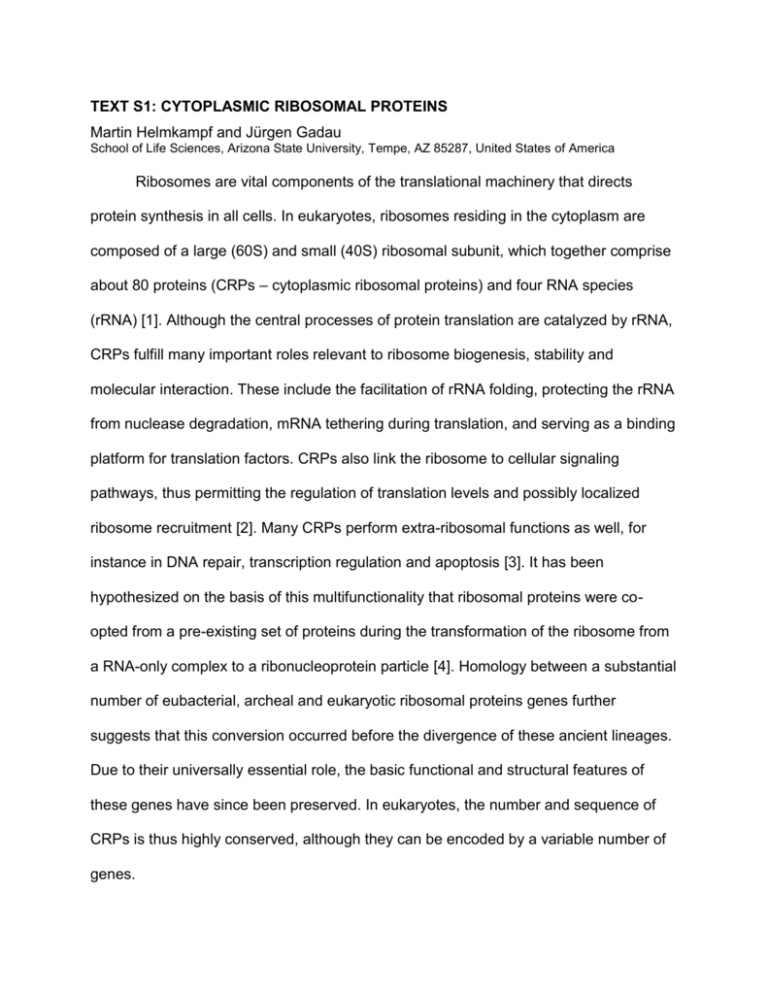 TEXT S1: CYTOPLASMIC RIBOSOMAL PROTEINS

Martin Helmkampf and Jürgen Gadau

School of Life Sciences, Arizona State University, Tempe, AZ 85287, United States of America

Ribosomes are vital components of the translational machinery that directs protein synthesis in all cells. In eukaryotes, ribosomes residing in the cytoplasm are composed of a large (60S) and small (40S) ribosomal subunit, which together comprise about 80 proteins (CRPs – cytoplasmic ribosomal proteins) and four RNA species (rRNA) [1]. Although the central processes of protein translation are catalyzed by rRNA, CRPs fulfill many important roles relevant to ribosome biogenesis, stability and molecular interaction. These include the facilitation of rRNA folding, protecting the rRNA from nuclease degradation, mRNA tethering during translation, and serving as a binding platform for translation factors. CRPs also link the ribosome to cellular signaling pathways, thus permitting the regulation of translation levels and possibly localized ribosome recruitment [2]. Many CRPs perform extra-ribosomal functions as well, for instance in DNA repair, transcription regulation and apoptosis [3]. It has been hypothesized on the basis of this multifunctionality that ribosomal proteins were co-opted from a pre-existing set of proteins during the transformation of the ribosome from a RNA-only complex to a ribonucleoprotein particle [4]. Homology between a substantial number of eubacterial, archeal and eukaryotic ribosomal proteins genes further suggests that this conversion occurred before the divergence of these ancient lineages. Due to their universally essential role, the basic functional and structural features of these genes have since been preserved. In eukaryotes, the number and sequence of CRPs is thus highly conserved, although they can be encoded by a variable number of genes.